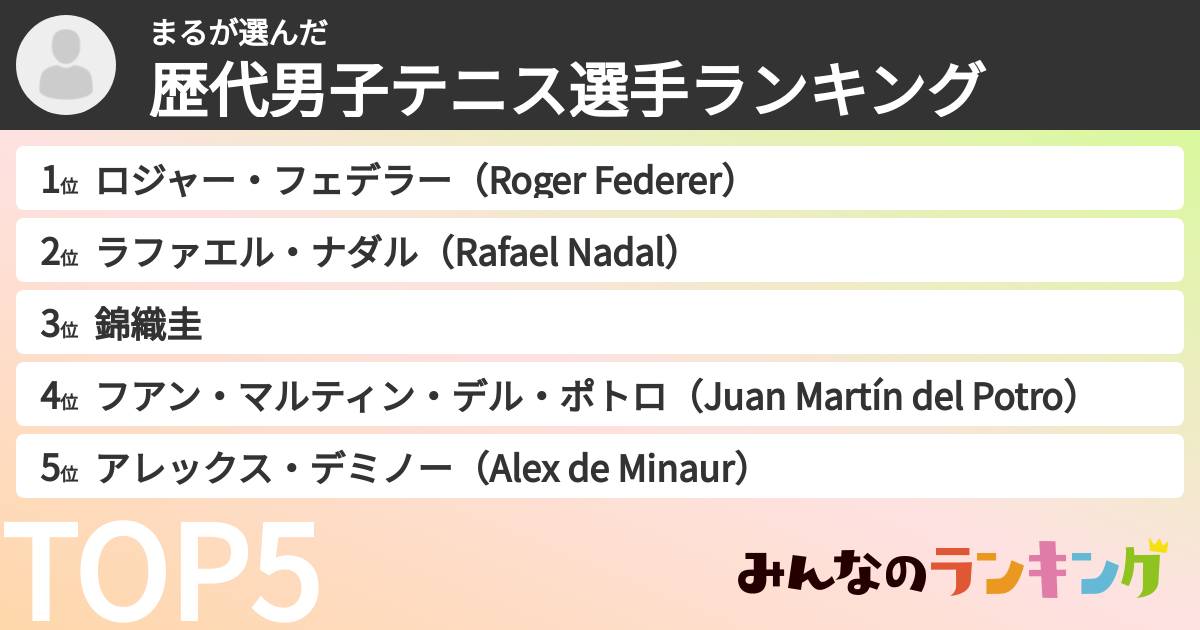 まるが選んだ
歴代男子テニス選手ランキング

1位 ロジャー・フェデラー（Roger Federer）
2位 ラファエル・ナダル（Rafael Nadal）
3位 錦織圭
4位 フアン・マルティン・デル・ポトロ（Juan Martín del Potro）
5位 アレックス・デミノー（Alex de Minaur）

TOP5

みんなのランキング